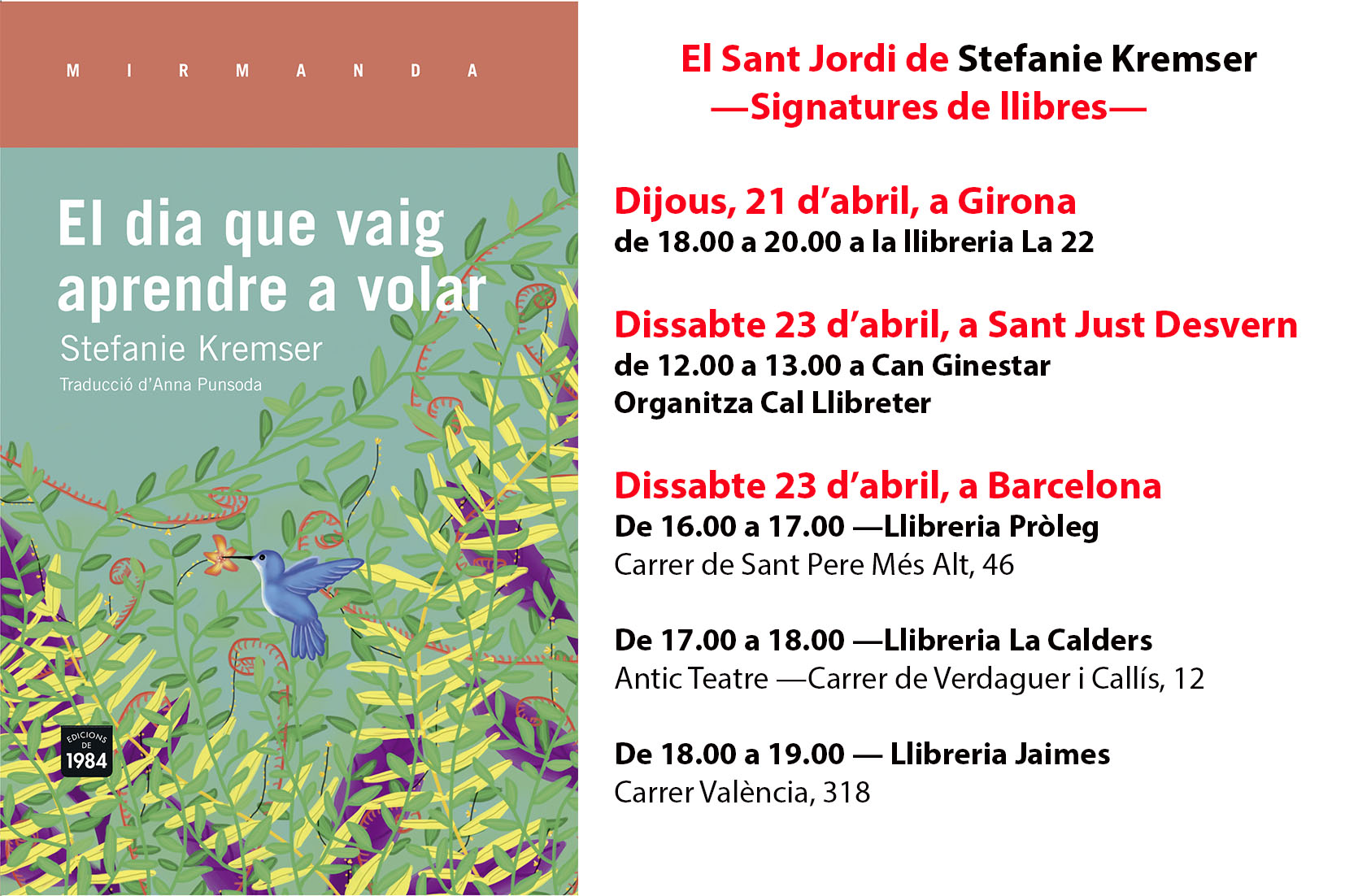 M I R M A N D A

El dia que vaig aprendre a volar

Stefanie Kremser

Traducció d'Anna Punsoda

EDICIONS DE 1984

El Sant Jordi de Stefanie Kremser
—Signatures de llibres—

Dijous, 21 d'abril, a Girona
de 18.00 a 20.00 a la llibreria La 22

Dissabte 23 d'abril, a Sant Just Desvern
de 12.00 a 13.00 a Can Ginestar
Organitza Cal Llibreter

Dissabte 23 d'abril, a Barcelona
De 16.00 a 17.00 —Llibreria Pròleg
Carrer de Sant Pere Més Alt, 46

De 17.00 a 18.00 —Llibreria La Calders
Antic Teatre —Carrer de Verdaguer i Callís, 12

De 18.00 a 19.00 — Llibreria Jaimes
Carrer València, 318